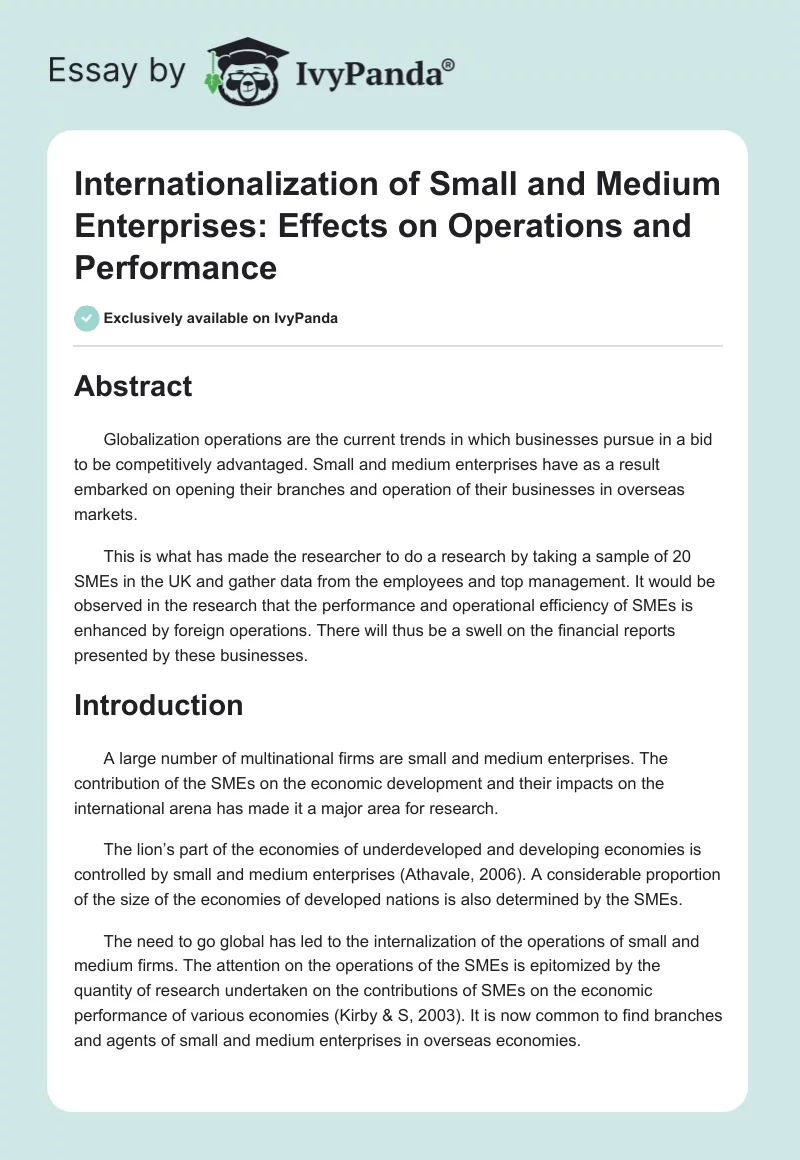 Essay by IvyPanda®

Internationalization of Small and Medium Enterprises: Effects on Operations and Performance

Exclusively available on IvyPanda

Abstract

Globalization operations are the current trends in which businesses pursue in a bid to be competitively advantaged. Small and medium enterprises have as a result embarked on opening their branches and operation of their businesses in overseas markets.

This is what has made the researcher to do a research by taking a sample of 20 SMEs in the UK and gather data from the employees and top management. It would be observed in the research that the performance and operational efficiency of SMEs is enhanced by foreign operations. There will thus be a swell on the financial reports presented by these businesses.

Introduction

A large number of multinational firms are small and medium enterprises. The contribution of the SMEs on the economic development and their impacts on the international arena has made it a major area for research.

The lion's part of the economies of underdeveloped and developing economies is controlled by small and medium enterprises (Athavale, 2006). A considerable proportion of the size of the economies of developed nations is also determined by the SMEs.

The need to go global has led to the internalization of the operations of small and medium firms. The attention on the operations of the SMEs is epitomized by the quantity of research undertaken on the contributions of SMEs on the economic performance of various economies (Kirby & S, 2003). It is now common to find branches and agents of small and medium enterprises in overseas economies.